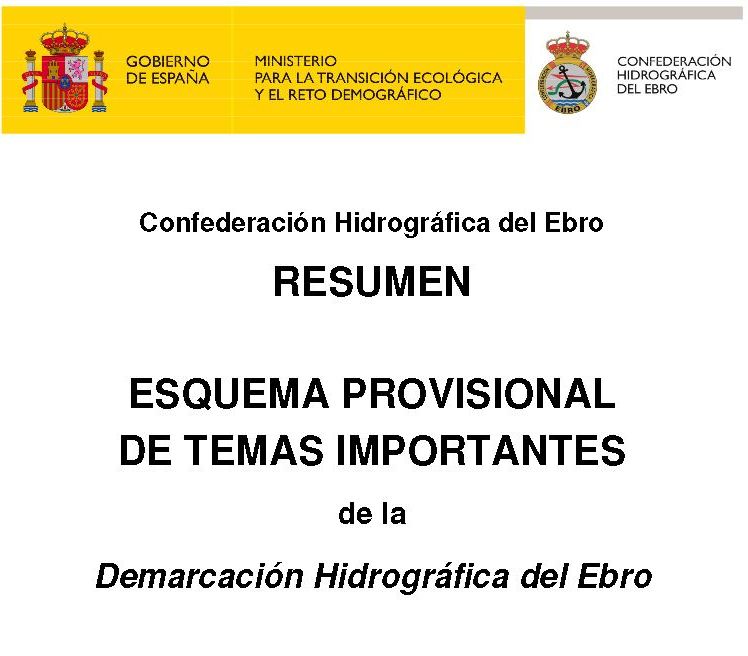 GOBIERNO DE ESPAÑA

MINISTERIO PARA LA TRANSICIÓN ECOLÓGICA Y EL RETO DEMOGRÁFICO

EBRO

CONFEDERACIÓN HIDROGRÁFICA DEL EBRO

Confederación Hidrográfica del Ebro

RESUMEN

ESQUEMA PROVISIONAL DE TEMAS IMPORTANTES

de la

Demarcación Hidrográfica del Ebro